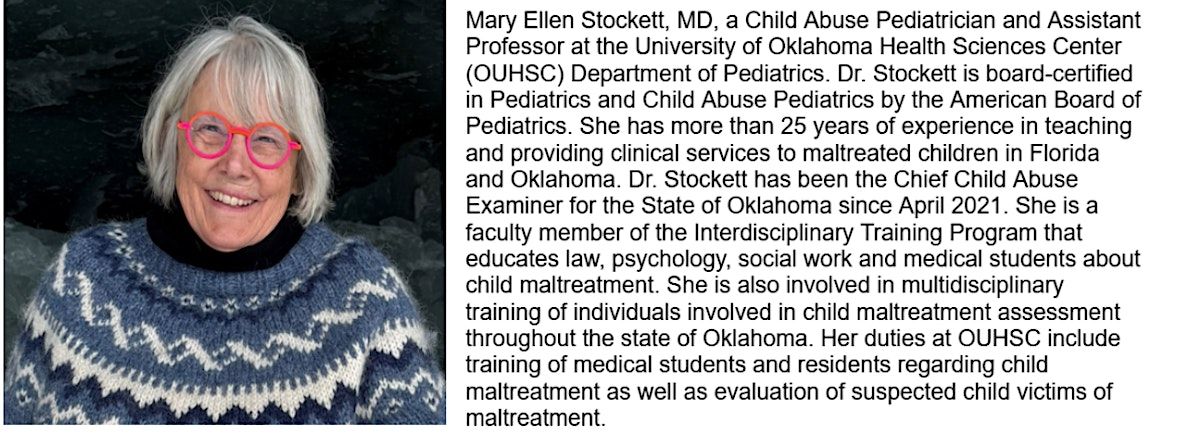 Mary Ellen Stockett, MD, a Child Abuse Pediatrician and Assistant Professor at the University of Oklahoma Health Sciences Center (OUHSC) Department of Pediatrics. Dr. Stockett is board-certified in Pediatrics and Child Abuse Pediatrics by the American Board of Pediatrics. She has more than 25 years of experience in teaching and providing clinical services to maltreated children in Florida and Oklahoma. Dr. Stockett has been the Chief Child Abuse Examiner for the State of Oklahoma since April 2021. She is a faculty member of the Interdisciplinary Training Program that educates law, psychology, social work and medical students about child maltreatment. She is also involved in multidisciplinary training of individuals involved in child maltreatment assessment throughout the state of Oklahoma. Her duties at OUHSC include training of medical students and residents regarding child maltreatment as well as evaluation of suspected child victims of maltreatment.